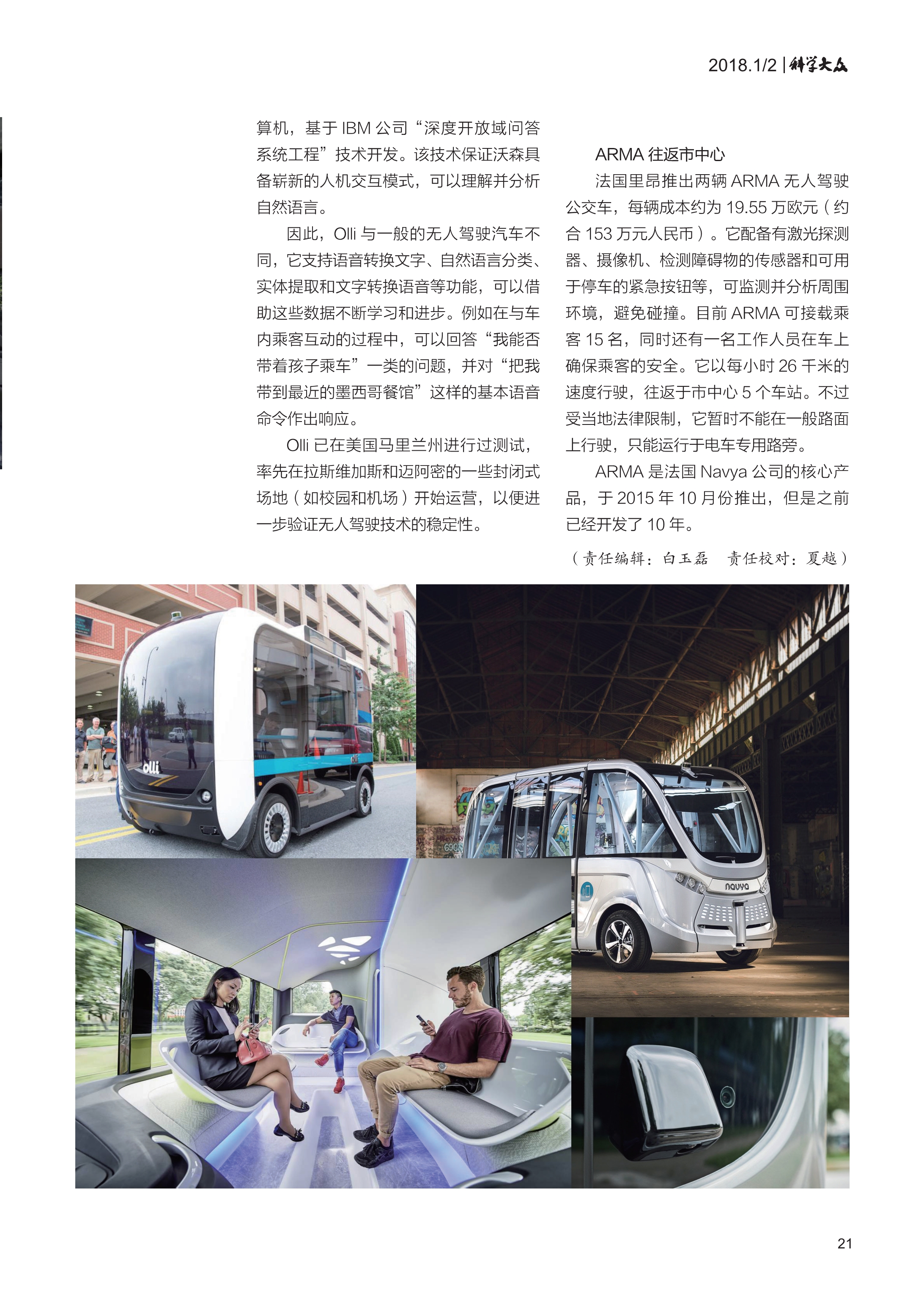 2018.1/2 | 科学大众

算机，基于 IBM 公司“深度开放域问答系统工程”技术开发。该技术保证沃森具备崭新的人机交互模式，可以理解并分析自然语言。

因此，Olli 与一般的无人驾驶汽车不同，它支持语音转换文字、自然语言分类、实体提取和文字转换语音等功能，可以借助这些数据不断学习和进步。例如在与车内乘客互动的过程中，可以回答“我能否带着孩子乘车”一类的问题，并对“把我带到最近的墨西哥餐馆”这样的基本语音命令作出响应。

Olli 已在美国马里兰州进行过测试，率先在拉斯维加斯和迈阿密的一些封闭式场地（如校园和机场）开始运营，以便进一步验证无人驾驶技术的稳定性。

ARMA 往返市中心

法国里昂推出两辆 ARMA 无人驾驶公交车，每辆成本约为 19.55 万欧元（约合 153 万元人民币）。它配备有激光探测器、摄像机、检测障碍物的传感器和可用于停车的紧急按钮等，可监测并分析周围环境，避免碰撞。目前 ARMA 可接载乘客 15 名，同时还有一名工作人员在车上确保乘客的安全。它以每小时 26 千米的速度行驶，往返于市中心 5 个车站。不过受当地法律限制，它暂时不能在一般路面上行驶，只能运行于电车专用路旁。

ARMA 是法国 Navya 公司的核心产品，于 2015 年 10 月份推出，但是之前已经开发了 10 年。

（责任编辑：白玉磊　责任校对：夏越）

olli

olli

navya

21